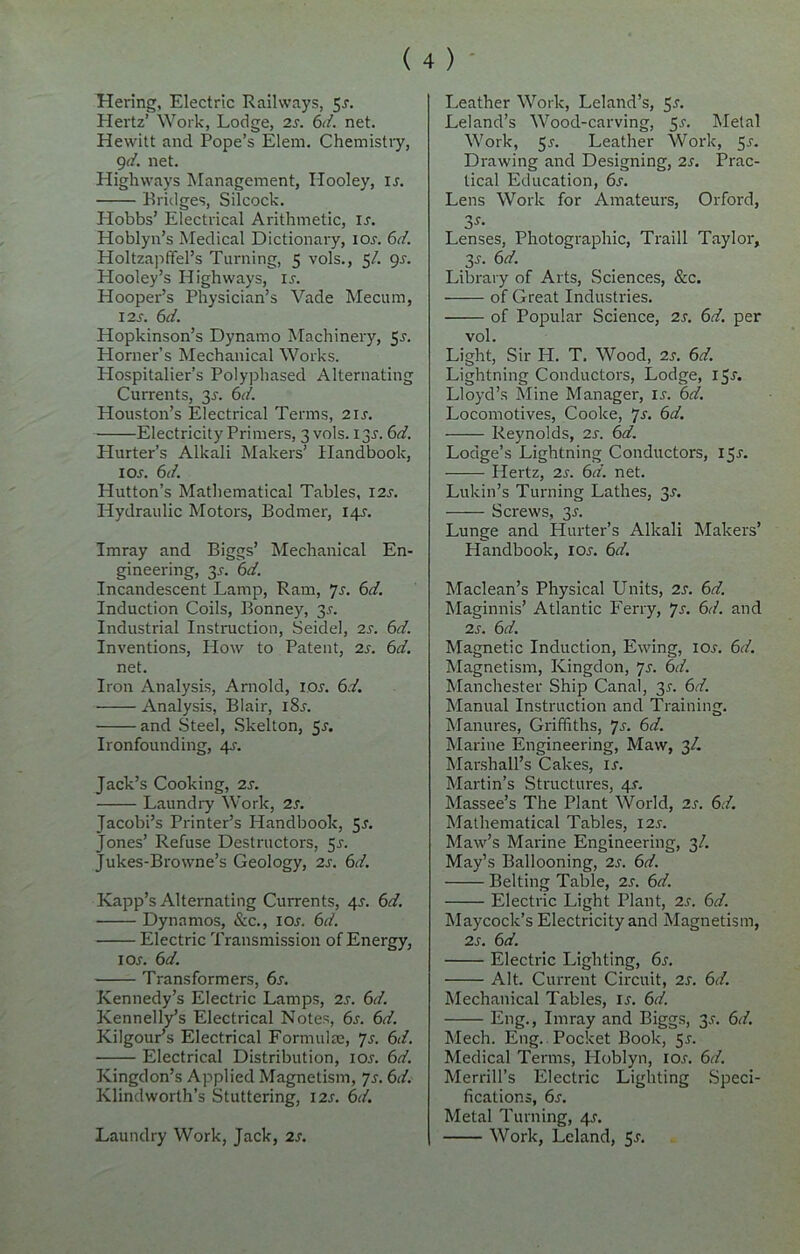 ( 4 )

Hering, Electric Railways, 5s.
Hertz' Work, Lodge, 2s. 6d. net.
Hewitt and Pope's Elem. Chemistry, 9d. net.
Highways Management, Hooley, 1s.
—— Bridges, Silcock.
Hobbs' Electrical Arithmetic, 1s.
Hoblyn's Medical Dictionary, 10s. 6d.
Holtzapffel's Turning, 5 vols., 5l. 9s.
Hooley's Highways, 1s.
Hooper's Physician's Vade Mecum, 12s. 6d.
Hopkinson's Dynamo Machinery, 5s.
Horner's Mechanical Works.
Hospitalier's Polyphased Alternating Currents, 3s. 6d.
Houston's Electrical Terms, 21s.
——Electricity Primers, 3 vols. 13s. 6d.
Hurter's Alkali Makers' Handbook, 10s. 6d.
Hutton's Mathematical Tables, 12s.
Hydraulic Motors, Bodmer, 14s.

Imray and Biggs' Mechanical Engineering, 3s. 6d.
Incandescent Lamp, Ram, 7s. 6d.
Induction Coils, Bonney, 3s.
Industrial Instruction, Seidel, 2s. 6d.
Inventions, How to Patent, 2s. 6d. net.
Iron Analysis, Arnold, 10s. 6d.
—— Analysis, Blair, 18s.
—— and Steel, Skelton, 5s.
Ironfounding, 4s.

Jack's Cooking, 2s.
—— Laundry Work, 2s.
Jacobi's Printer's Handbook, 5s.
Jones' Refuse Destructors, 5s.
Jukes-Browne's Geology, 2s. 6d.

Kapp's Alternating Currents, 4s. 6d.
—— Dynamos, &c., 10s. 6d.
—— Electric Transmission of Energy, 10s. 6d.
—— Transformers, 6s.
Kennedy's Electric Lamps, 2s. 6d.
Kennelly's Electrical Notes, 6s. 6d.
Kilgour's Electrical Formulæ, 7s. 6d.
—— Electrical Distribution, 10s. 6d.
Kingdon's Applied Magnetism, 7s. 6d.
Klindworth's Stuttering, 12s. 6d.

Laundry Work, Jack, 2s.

Leather Work, Leland's, 5s.
Leland's Wood-carving, 5s. Metal Work, 5s. Leather Work, 5s. Drawing and Designing, 2s. Practical Education, 6s.
Lens Work for Amateurs, Orford, 3s.
Lenses, Photographic, Traill Taylor, 3s. 6d.
Library of Arts, Sciences, &c.
—— of Great Industries.
—— of Popular Science, 2s. 6d. per vol.
Light, Sir H. T. Wood, 2s. 6d.
Lightning Conductors, Lodge, 15s.
Lloyd's Mine Manager, 1s. 6d.
Locomotives, Cooke, 7s. 6d.
—— Reynolds, 2s. 6d.
Lodge's Lightning Conductors, 15s.
—— Hertz, 2s. 6d. net.
Lukin's Turning Lathes, 3s.
—— Screws, 3s.
Lunge and Hurter's Alkali Makers' Handbook, 10s. 6d.

Maclean's Physical Units, 2s. 6d.
Maginnis' Atlantic Ferry, 7s. 6d. and 2s. 6d.
Magnetic Induction, Ewing, 10s. 6d.
Magnetism, Kingdon, 7s. 6d.
Manchester Ship Canal, 3s. 6d.
Manual Instruction and Training.
Manures, Griffiths, 7s. 6d.
Marine Engineering, Maw, 3l.
Marshall's Cakes, 1s.
Martin's Structures, 4s.
Massee's The Plant World, 2s. 6d.
Mathematical Tables, 12s.
Maw's Marine Engineering, 3l.
May's Ballooning, 2s. 6d.
—— Belting Table, 2s. 6d.
—— Electric Light Plant, 2s. 6d.
Maycock's Electricity and Magnetism, 2s. 6d.
—— Electric Lighting, 6s.
—— Alt. Current Circuit, 2s. 6d.
Mechanical Tables, 1s. 6d.
—— Eng., Imray and Biggs, 3s. 6d.
Mech. Eng. Pocket Book, 5s.
Medical Terms, Hoblyn, 10s. 6d.
Merrill's Electric Lighting Specifications, 6s.
Metal Turning, 4s.
—— Work, Leland, 5s.